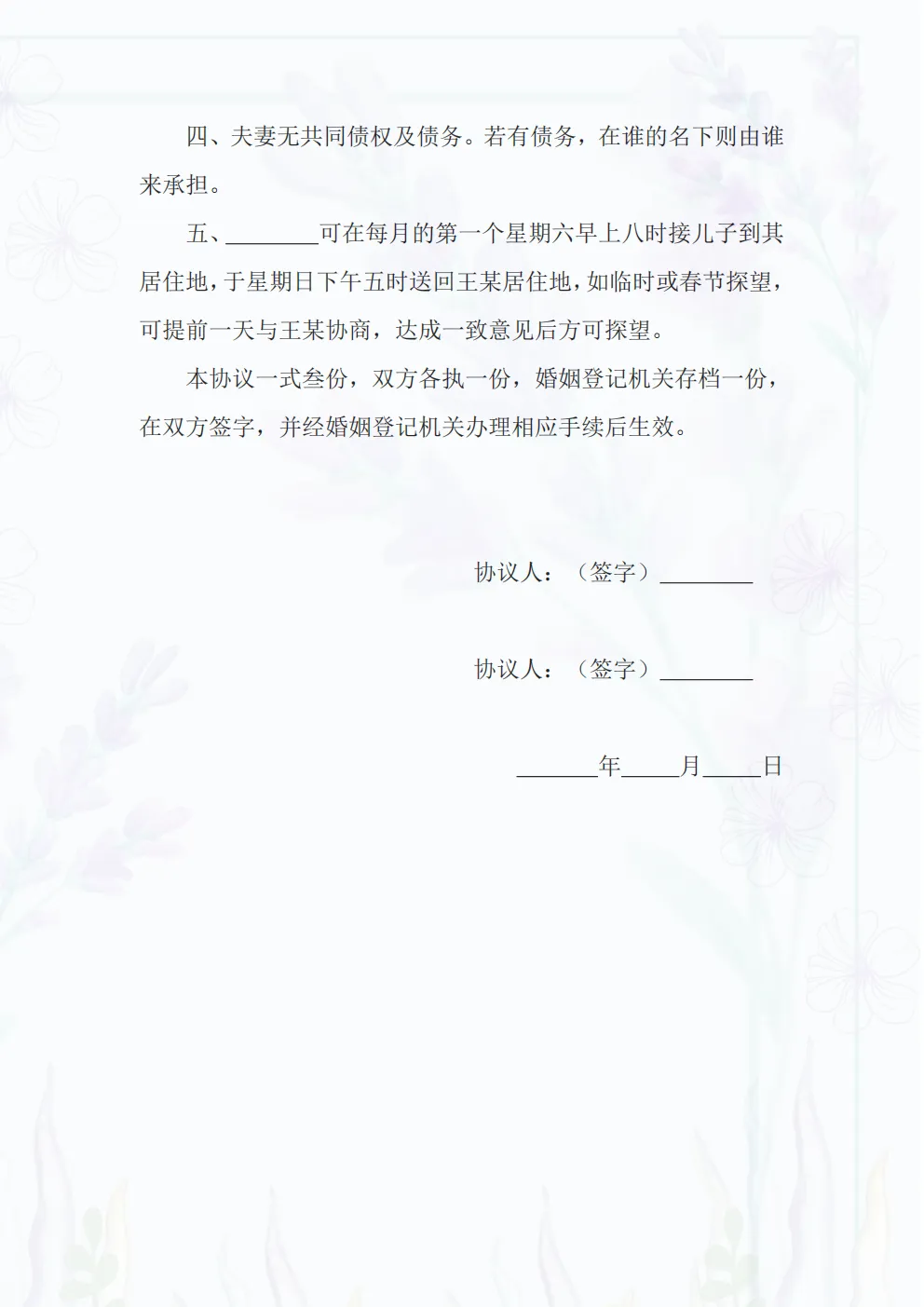 四、夫妻无共同债权及债务。若有债务，在谁的名下则由谁来承担。

五、____可在每月的第一个星期六早上八时接儿子到其居住地，于星期日下午五时送回王某居住地，如临时或春节探望，可提前一天与王某协商，达成一致意见后方可探望。

本协议一式叁份，双方各执一份，婚姻登记机关存档一份，在双方签字，并经婚姻登记机关办理相应手续后生效。

协议人：（签字）____

协议人：（签字）____

____年____月____日